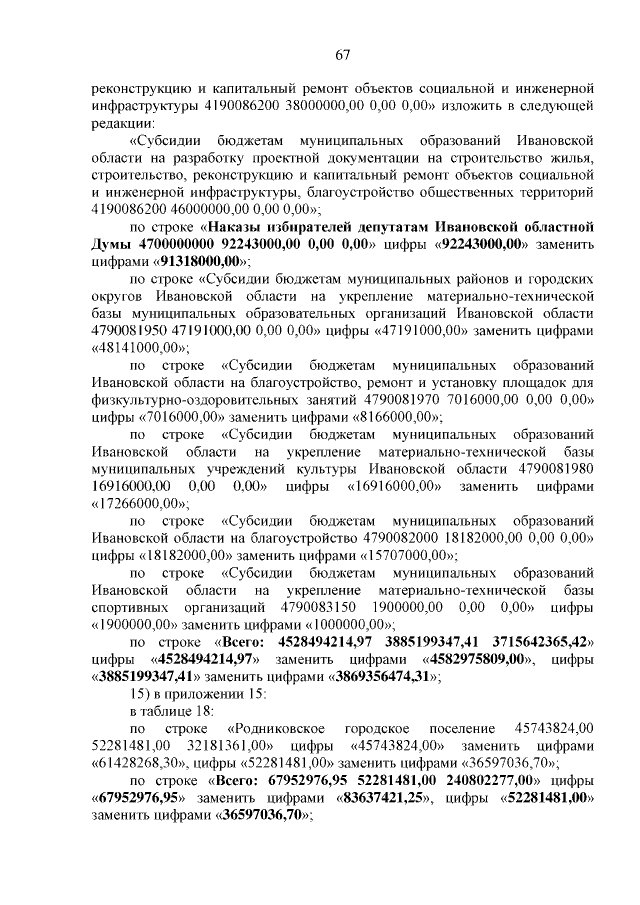 67

реконструкцию и капитальный ремонт объектов социальной и инженерной инфраструктуры 4190086200 38000000,00 0,00 0,00» изложить в следующей редакции:

«Субсидии бюджетам муниципальных образований Ивановской области на разработку проектной документации на строительство жилья, строительство, реконструкцию и капитальный ремонт объектов социальной и инженерной инфраструктуры, благоустройство общественных территорий 4190086200 46000000,00 0,00 0,00»;

по строке «Наказы избирателей депутатам Ивановской областной Думы 4700000000 92243000,00 0,00 0,00» цифры «92243000,00» заменить цифрами «91318000,00»;

по строке «Субсидии бюджетам муниципальных районов и городских округов Ивановской области на укрепление материально-технической базы муниципальных образовательных организаций Ивановской области 4790081950 47191000,00 0,00 0,00» цифры «47191000,00» заменить цифрами «48141000,00»;

по строке «Субсидии бюджетам муниципальных образований Ивановской области на благоустройство, ремонт и установку площадок для физкультурно-оздоровительных занятий 4790081970 7016000,00 0,00 0,00» цифры «7016000,00» заменить цифрами «8166000,00»;

по строке «Субсидии бюджетам муниципальных образований Ивановской области на укрепление материально-технической базы муниципальных учреждений культуры Ивановской области 4790081980 16916000,00 0,00 0,00» цифры «16916000,00» заменить цифрами «17266000,00»;

по строке «Субсидии бюджетам муниципальных образований Ивановской области на благоустройство 4790082000 18182000,00 0,00 0,00» цифры «18182000,00» заменить цифрами «15707000,00»;

по строке «Субсидии бюджетам муниципальных образований Ивановской области на укрепление материально-технической базы спортивных организаций 4790083150 1900000,00 0,00 0,00» цифры «1900000,00» заменить цифрами «1000000,00»;

по строке «Всего: 4528494214,97 3885199347,41 3715642365,42» цифры «4528494214,97» заменить цифрами «4582975809,00», цифры «3885199347,41» заменить цифрами «3869356474,31»;

15) в приложении 15:

в таблице 18:

по строке «Родниковское городское поселение 45743824,00 52281481,00 32181361,00» цифры «45743824,00» заменить цифрами «61428268,30», цифры «52281481,00» заменить цифрами «36597036,70»;

по строке «Всего: 67952976,95 52281481,00 240802277,00» цифры «67952976,95» заменить цифрами «83637421,25», цифры «52281481,00» заменить цифрами «36597036,70»;